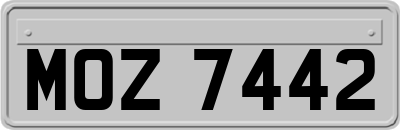 MOZ 7442